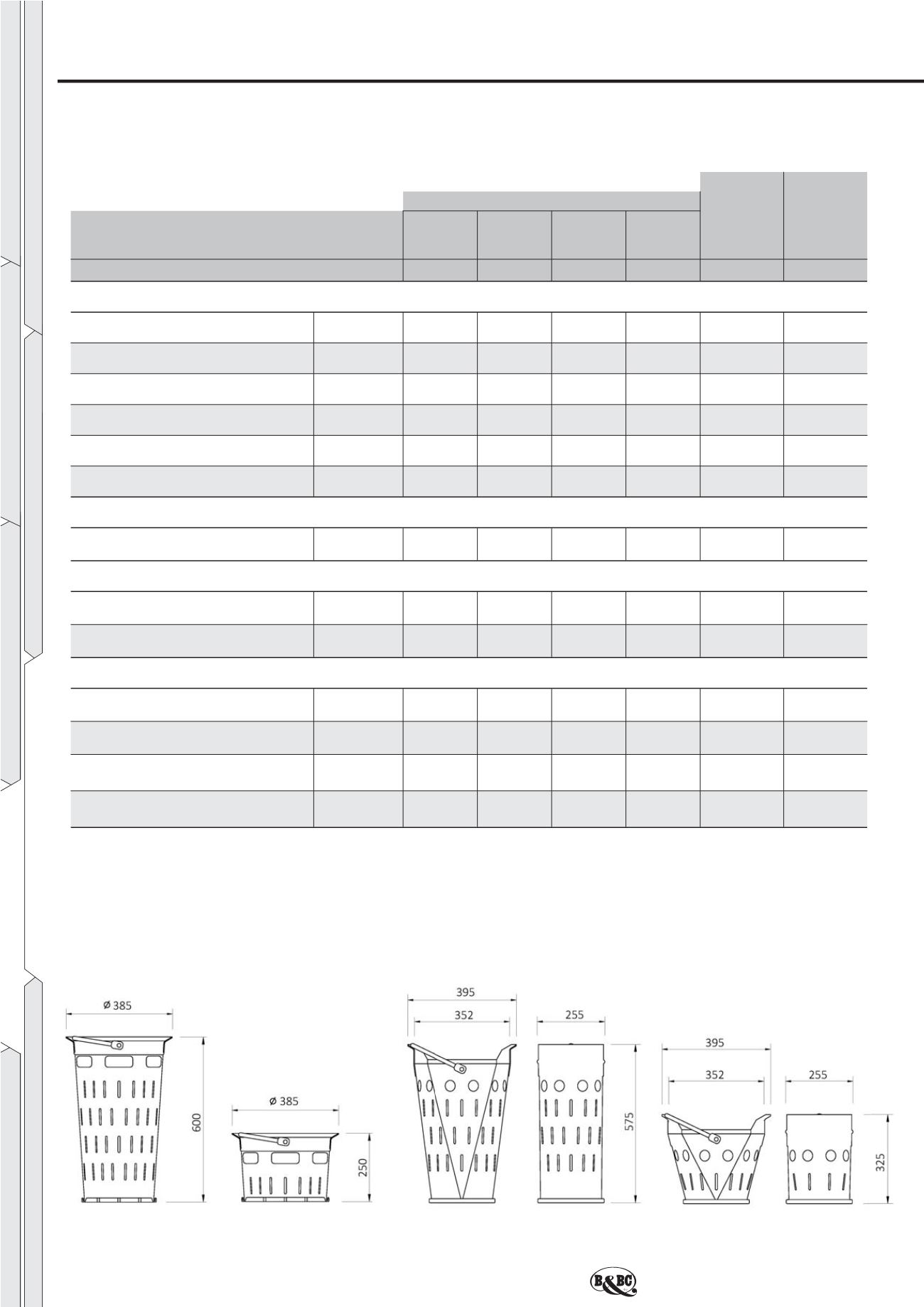 Ø 385

600

Ø 385

250

395

352

255

575

395

352

255

325

B&BC